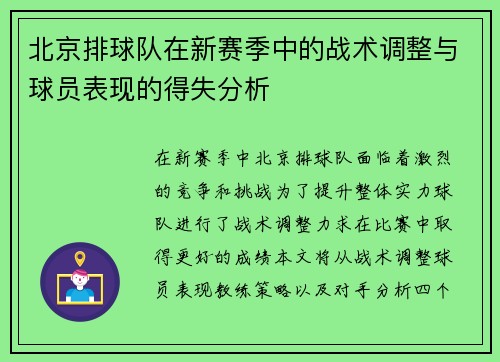 北京排球队在新赛季中的战术调整与球员表现的得失分析

在新赛季中北京排球队面临着激烈的竞争和挑战为了提升整体实力球队进行了战术调整力求在比赛中取得更好的成绩本文将从战术调整球员表现教练策略以及对手分析四个